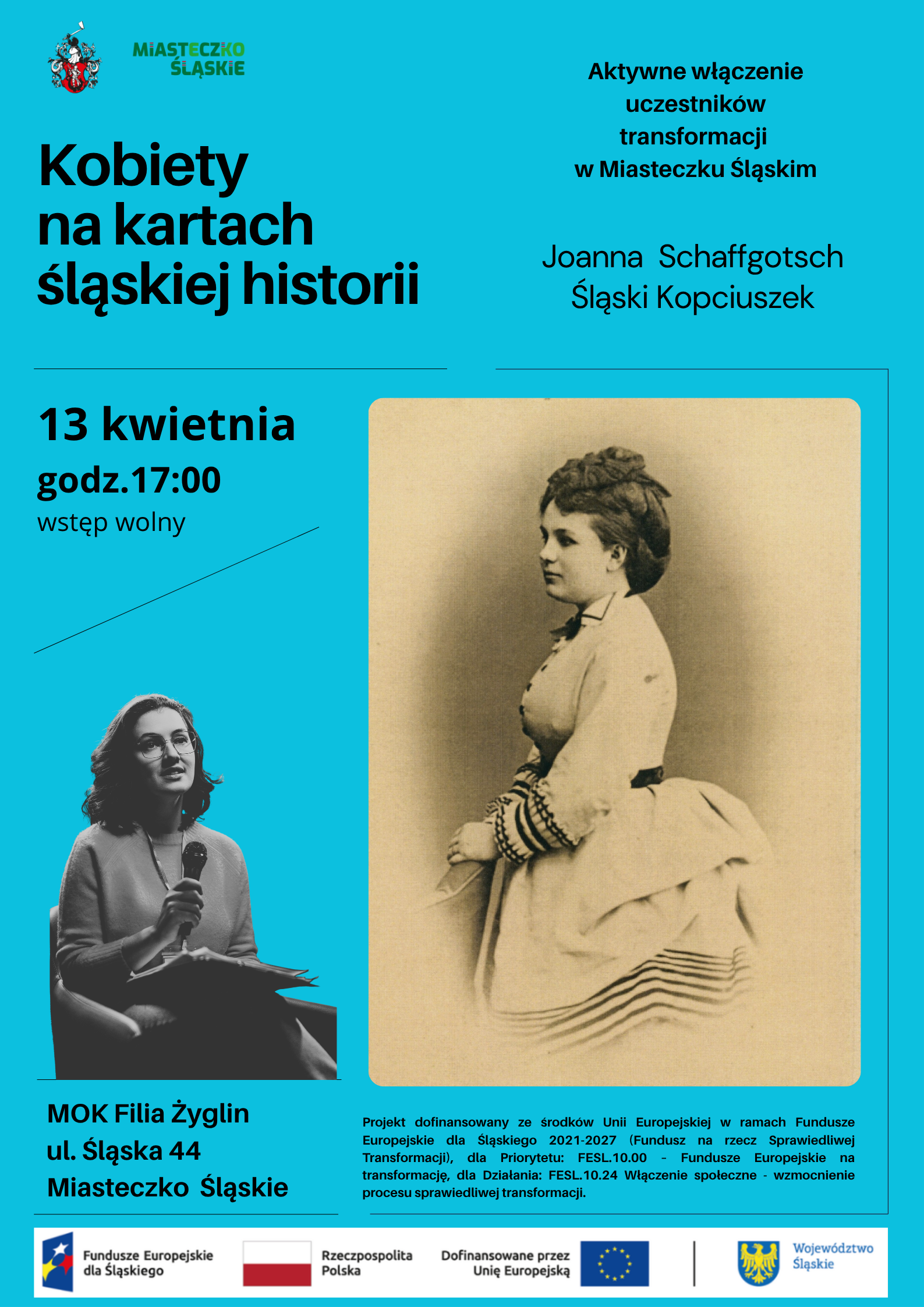 MIASTECZKO ŚLĄSKIE

Kobiety na kartach śląskiej historii

Aktywne włączenie uczestników transformacji w Miasteczku Śląskim

Joanna Schaffgotsch Śląski Kopciuszek

13 kwietnia
godz.17:00
wstęp wolny

MOK Filia Żyglin
ul. Śląska 44
Miasteczko Śląskie

Projekt dofinansowany ze środków Unii Europejskiej w ramach Fundusze Europejskie dla Śląskiego 2021-2027 (Fundusz na rzecz Sprawiedliwej Transformacji), dla Priorytetu: FESL.10.00 - Fundusze Europejskie na transformację, dla Działania: FESL.10.24 Włączenie społeczne - wzmocnienie procesu sprawiedliwej transformacji.

Fundusze Europejskie dla Śląskiego

Rzeczpospolita Polska

Dofinansowane przez Unię Europejską

Województwo Śląskie